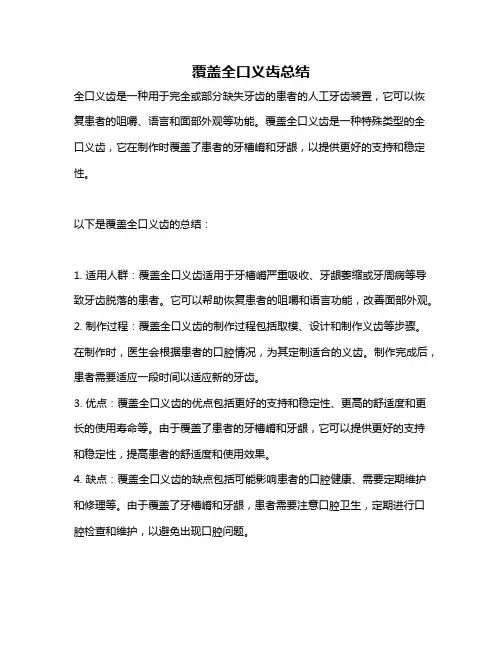 覆盖全口义齿总结

全口义齿是一种用于完全或部分缺失牙齿的患者的人工牙齿装置，它可以恢复患者的咀嚼、语言和面部外观等功能。覆盖全口义齿是一种特殊类型的全口义齿，它在制作时覆盖了患者的牙槽嵴和牙龈，以提供更好的支持和稳定性。

以下是覆盖全口义齿的总结：

1. 适用人群：覆盖全口义齿适用于牙槽嵴严重吸收、牙龈萎缩或牙周病等导致牙齿脱落的患者。它可以帮助恢复患者的咀嚼和语言功能，改善面部外观。
2. 制作过程：覆盖全口义齿的制作过程包括取模、设计和制作义齿等步骤。在制作时，医生会根据患者的口腔情况，为其定制适合的义齿。制作完成后，患者需要适应一段时间以适应新的牙齿。
3. 优点：覆盖全口义齿的优点包括更好的支持和稳定性、更高的舒适度和更长的使用寿命等。由于覆盖了患者的牙槽嵴和牙龈，它可以提供更好的支持和稳定性，提高患者的舒适度和使用效果。
4. 缺点：覆盖全口义齿的缺点包括可能影响患者的口腔健康、需要定期维护和修理等。由于覆盖了牙槽嵴和牙龈，患者需要注意口腔卫生，定期进行口腔检查和维护，以避免出现口腔问题。